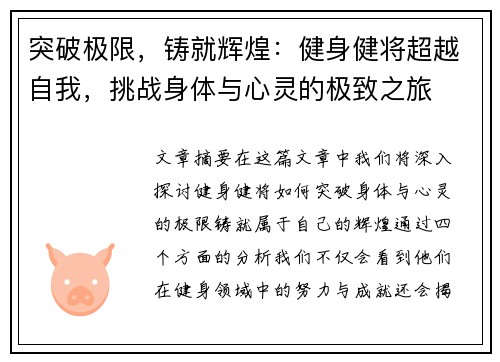 突破极限，铸就辉煌：健身健将超越自我，挑战身体与心灵的极致之旅

文章摘要在这篇文章中我们将深入探讨健身健将如何突破身体与心灵的极限铸就属于自己的辉煌通过四个方面的分析我们不仅会看到他们在健身领域中的努力与成就还会揭